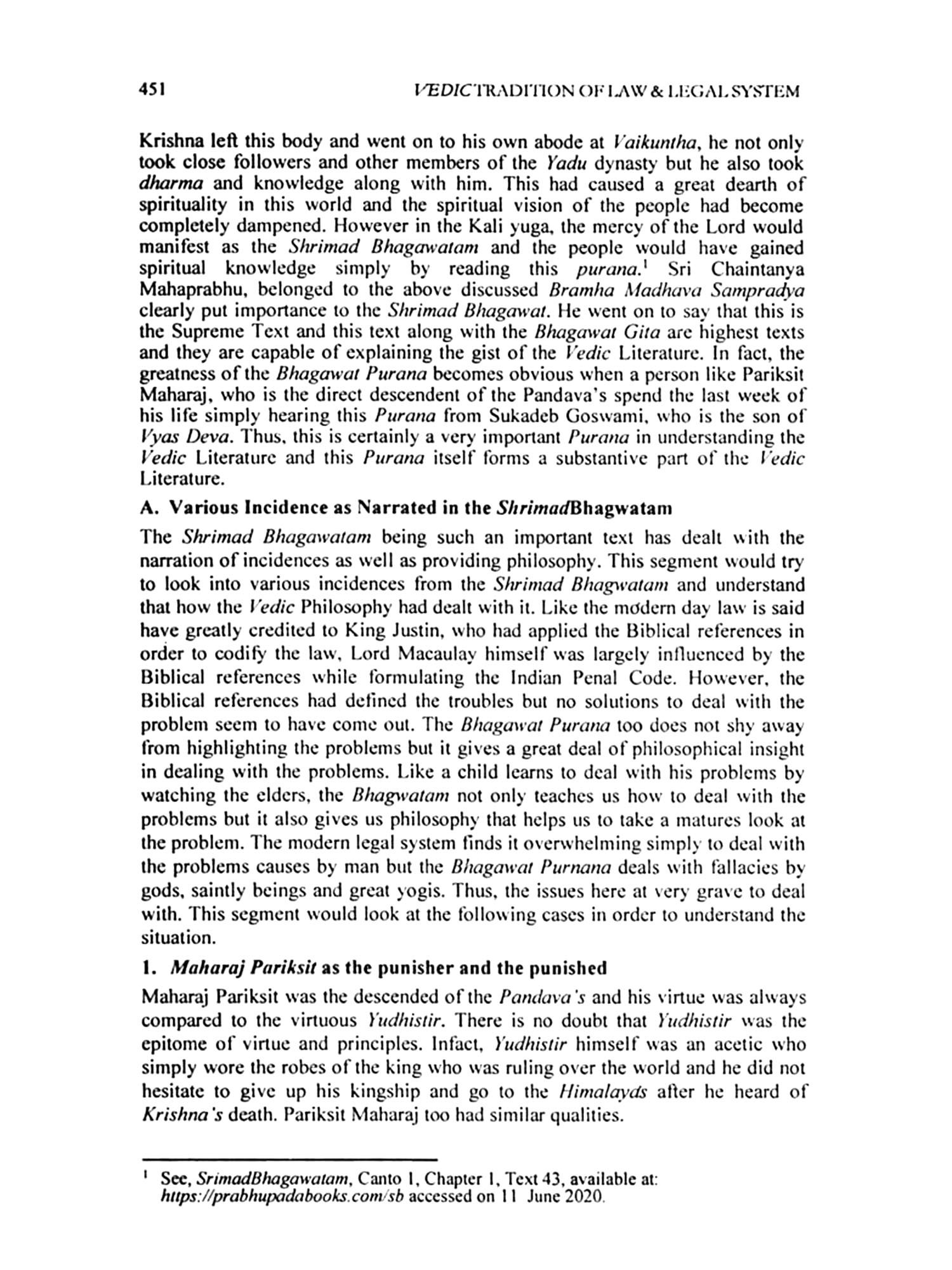 451 VEDIC TRADITION OF LAW & LEGAL SYSTEM

Krishna left this body and went on to his own abode at Vaikuntha, he not only took close followers and other members of the Yadu dynasty but he also took dharma and knowledge along with him. This had caused a great dearth of spirituality in this world and the spiritual vision of the people had become completely dampened. However in the Kali yuga, the mercy of the Lord would manifest as the Shrimad Bhagawatam and the people would have gained spiritual knowledge simply by reading this purana.$^1$ Sri Chaintanya Mahaprabhu, belonged to the above discussed Bramha Madhava Sampradya clearly put importance to the Shrimad Bhagawat. He went on to say that this is the Supreme Text and this text along with the Bhagawat Gita are highest texts and they are capable of explaining the gist of the Vedic Literature. In fact, the greatness of the Bhagawat Purana becomes obvious when a person like Pariksit Maharaj, who is the direct descendent of the Pandava's spend the last week of his life simply hearing this Purana from Sukadeb Goswami, who is the son of Vyas Deva. Thus, this is certainly a very important Purana in understanding the Vedic Literature and this Purana itself forms a substantive part of the Vedic Literature.

A. Various Incidence as Narrated in the ShrimadBhagwatam

The Shrimad Bhagawatam being such an important text has dealt with the narration of incidences as well as providing philosophy. This segment would try to look into various incidences from the Shrimad Bhagwatam and understand that how the Vedic Philosophy had dealt with it. Like the modern day law is said have greatly credited to King Justin, who had applied the Biblical references in order to codify the law, Lord Macaulay himself was largely influenced by the Biblical references while formulating the Indian Penal Code. However, the Biblical references had defined the troubles but no solutions to deal with the problem seem to have come out. The Bhagawat Purana too does not shy away from highlighting the problems but it gives a great deal of philosophical insight in dealing with the problems. Like a child learns to deal with his problems by watching the elders, the Bhagwatam not only teaches us how to deal with the problems but it also gives us philosophy that helps us to take a matures look at the problem. The modern legal system finds it overwhelming simply to deal with the problems causes by man but the Bhagawat Purnana deals with fallacies by gods, saintly beings and great yogis. Thus, the issues here at very grave to deal with. This segment would look at the following cases in order to understand the situation.

1. Maharaj Pariksit as the punisher and the punished

Maharaj Pariksit was the descended of the Pandava's and his virtue was always compared to the virtuous Yudhistir. There is no doubt that Yudhistir was the epitome of virtue and principles. Infact, Yudhistir himself was an acetic who simply wore the robes of the king who was ruling over the world and he did not hesitate to give up his kingship and go to the Himalayds after he heard of Krishna's death. Pariksit Maharaj too had similar qualities.

$^1$ See, SrimadBhagawatam, Canto 1, Chapter 1, Text 43, available at: https://prabhupadabooks.com/sb accessed on 11 June 2020.